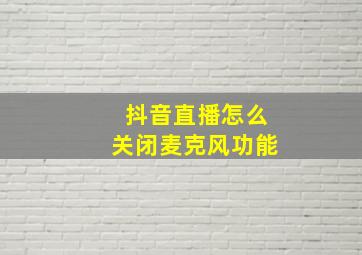 抖音直播怎么
关闭麦克风功能